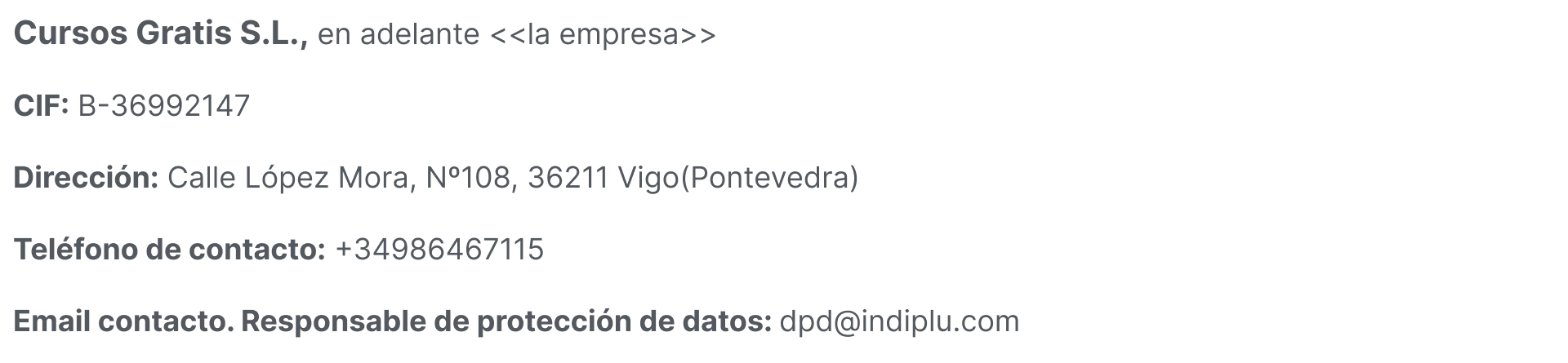 Cursos Gratis S.L., en adelante <<la empresa>>

CIF: B-36992147

Dirección: Calle López Mora, Nº108, 36211 Vigo(Pontevedra)

Teléfono de contacto: +34986467115

Email contacto. Responsable de protección de datos: dpd@indiplu.com